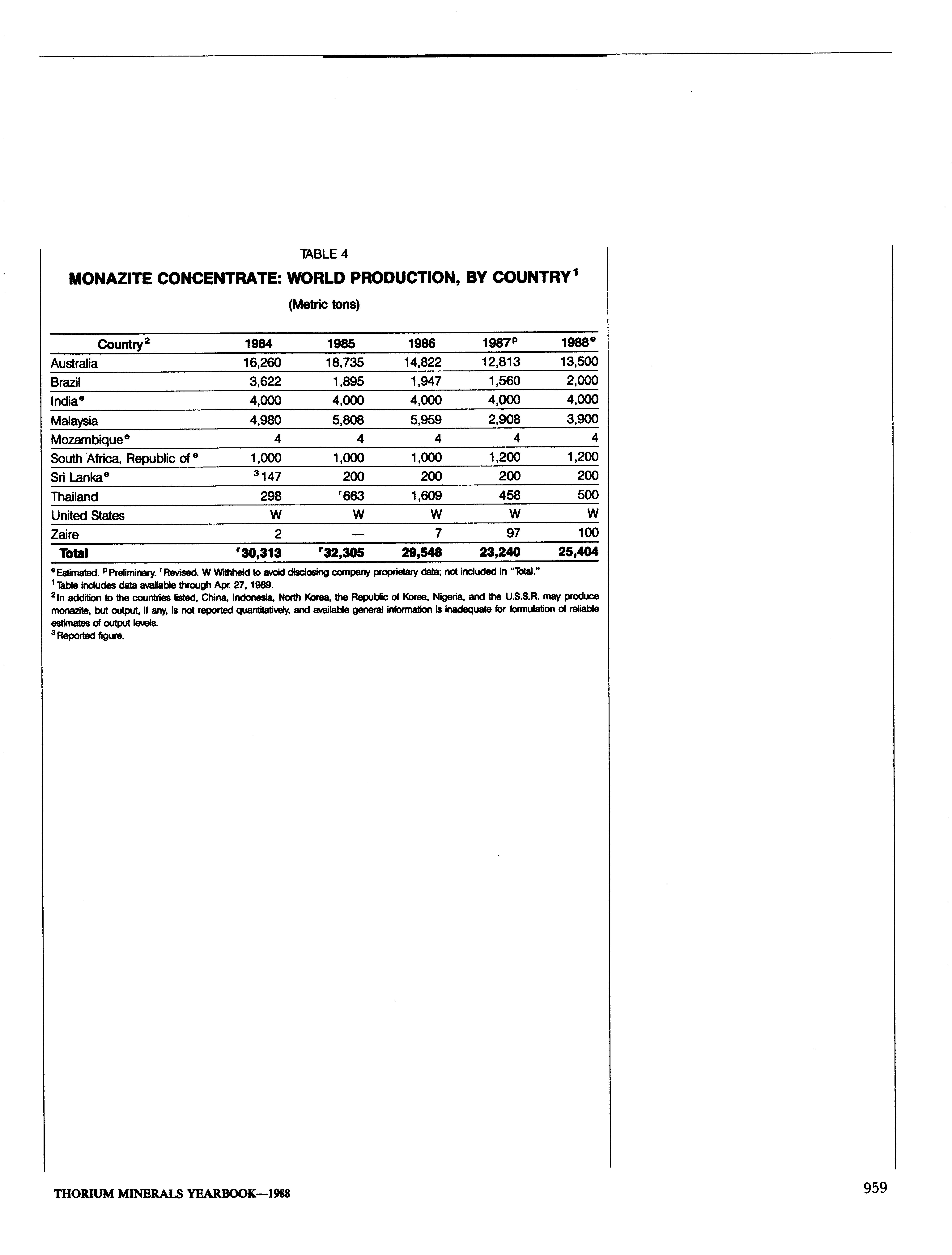 TABLE 4

MONAZITE CONCENTRATE: WORLD PRODUCTION, BY COUNTRY$^1$

(Metric tons)

| Country$^2$ | 1984 | 1985 | 1986 | 1987$^p$ | 1988$^e$ |
|---|---|---|---|---|---|
| Australia | 16,260 | 18,735 | 14,822 | 12,813 | 13,500 |
| Brazil | 3,622 | 1,895 | 1,947 | 1,560 | 2,000 |
| India$^e$ | 4,000 | 4,000 | 4,000 | 4,000 | 4,000 |
| Malaysia | 4,980 | 5,808 | 5,959 | 2,908 | 3,900 |
| Mozambique$^e$ | 4 | 4 | 4 | 4 | 4 |
| South Africa, Republic of$^e$ | 1,000 | 1,000 | 1,000 | 1,200 | 1,200 |
| Sri Lanka$^e$ | $^3$147 | 200 | 200 | 200 | 200 |
| Thailand | 298 | $^r$663 | 1,609 | 458 | 500 |
| United States | W | W | W | W | W |
| Zaire | 2 | — | 7 | 97 | 100 |
| Total | $^r$30,313 | $^r$32,305 | 29,548 | 23,240 | 25,404 |

$^e$Estimated. $^p$Preliminary. $^r$Revised. W Withheld to avoid disclosing company proprietary data; not included in "Total."
$^1$Table includes data available through Apr. 27, 1989.
$^2$In addition to the countries listed, China, Indonesia, North Korea, the Republic of Korea, Nigeria, and the U.S.S.R. may produce monazite, but output, if any, is not reported quantitatively, and available general information is inadequate for formulation of reliable estimates of output levels.
$^3$Reported figure.

THORIUM MINERALS YEARBOOK—1988

959